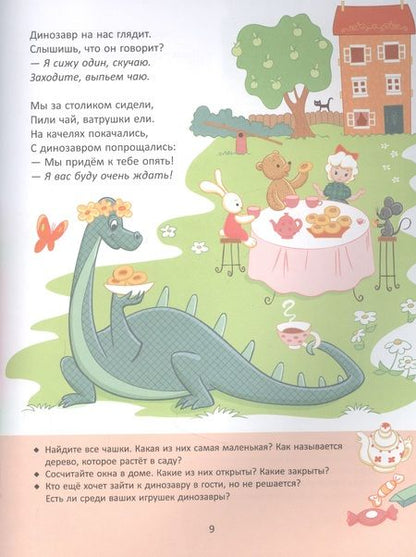 Динозавр на нас глядит.
Слышишь, что он говорит?
— Я сижу один, скучаю.
Заходите, выпьем чаю.

Мы за столиком сидели,
Пили чай, ватрушки ели.
На качелях покачались,
С динозавром попрощались:
— Мы придём к тебе опять!
— Я вас буду очень ждать!

◆ Найдите все чашки. Какая из них самая маленькая? Как называется дерево, которое растёт в саду?
◆ Сосчитайте окна в доме. Какие из них открыты? Какие закрыты?
◆ Кто ещё хочет зайти к динозавру в гости, но не решается? Есть ли среди ваших игрушек динозавры?

9